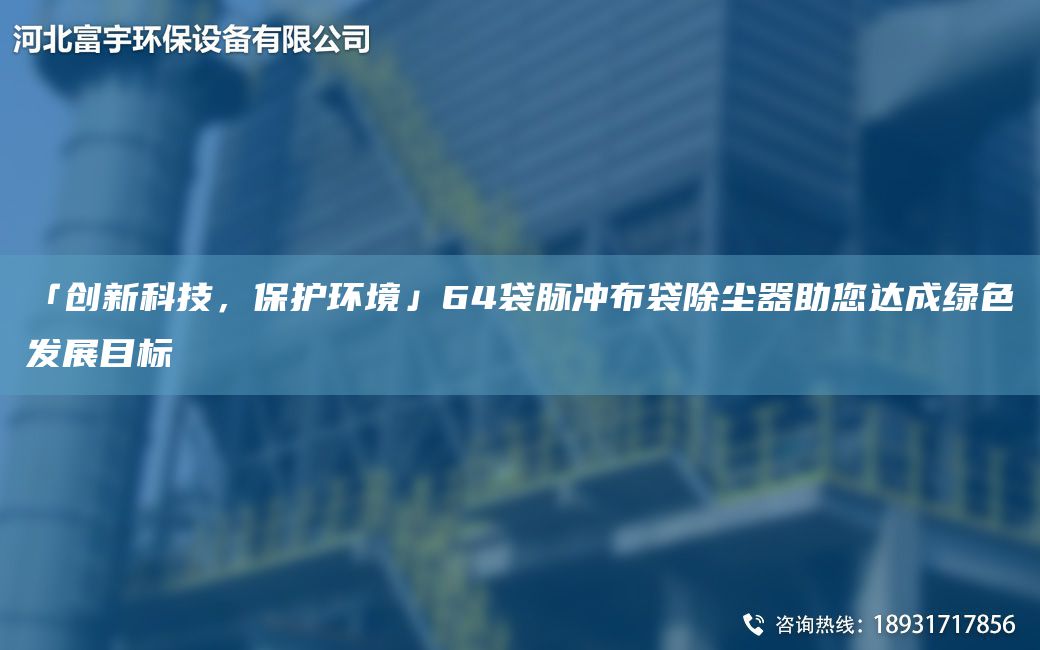 河北富宇环保设备有限公司

「创新科技，保护环境」64袋脉冲布袋除尘器助您达成绿色发展目标

咨询热线：18931717856